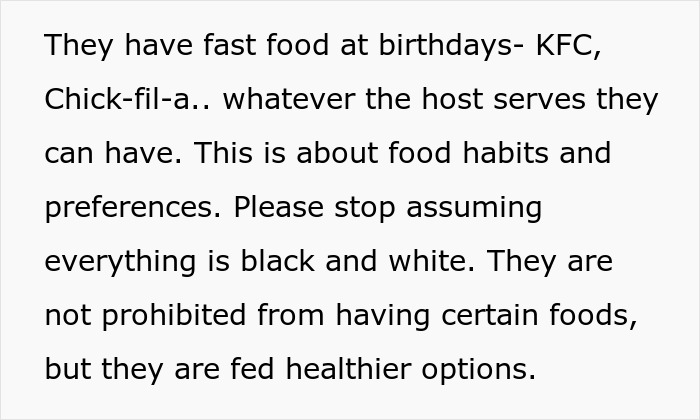 They have fast food at birthdays- KFC, Chick-fil-a.. whatever the host serves they can have. This is about food habits and preferences. Please stop assuming everything is black and white. They are not prohibited from having certain foods, but they are fed healthier options.